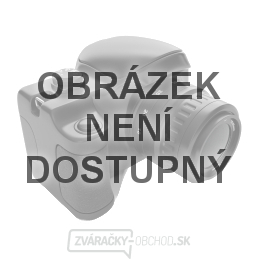 OBRÁZEK
NENÍ
DOSTUPNÝ

ZVÁRAČKY-OBCHOD.SK